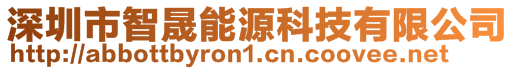 深圳市智晟能源科技有限公司
http://abbottbyron1.cn.coovee.net